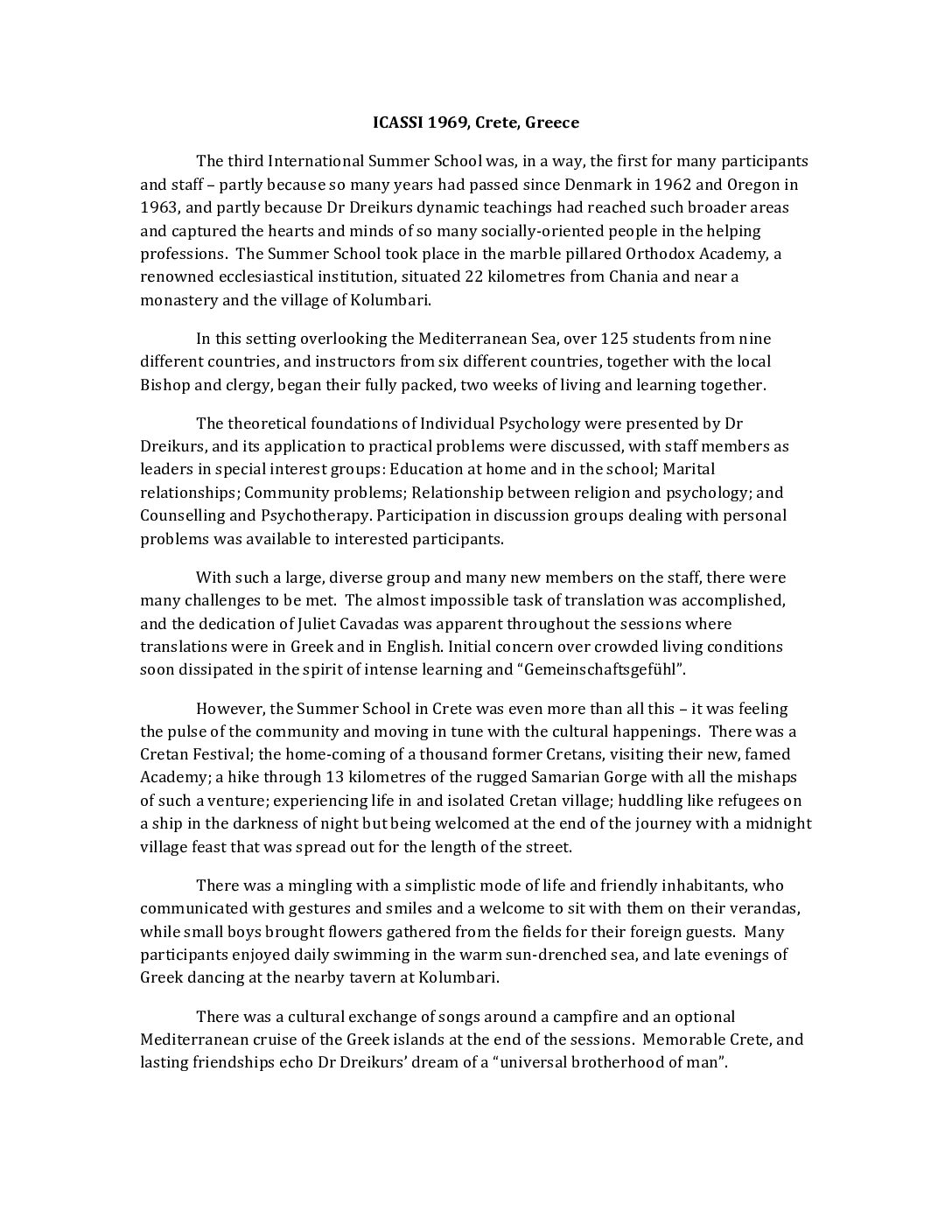 ICASSI 1969, Crete, Greece

The third International Summer School was, in a way, the first for many participants and staff – partly because so many years had passed since Denmark in 1962 and Oregon in 1963, and partly because Dr Dreikurs dynamic teachings had reached such broader areas and captured the hearts and minds of so many socially-oriented people in the helping professions. The Summer School took place in the marble pillared Orthodox Academy, a renowned ecclesiastical institution, situated 22 kilometres from Chania and near a monastery and the village of Kolumbari.

In this setting overlooking the Mediterranean Sea, over 125 students from nine different countries, and instructors from six different countries, together with the local Bishop and clergy, began their fully packed, two weeks of living and learning together.

The theoretical foundations of Individual Psychology were presented by Dr Dreikurs, and its application to practical problems were discussed, with staff members as leaders in special interest groups: Education at home and in the school; Marital relationships; Community problems; Relationship between religion and psychology; and Counselling and Psychotherapy. Participation in discussion groups dealing with personal problems was available to interested participants.

With such a large, diverse group and many new members on the staff, there were many challenges to be met. The almost impossible task of translation was accomplished, and the dedication of Juliet Cavadas was apparent throughout the sessions where translations were in Greek and in English. Initial concern over crowded living conditions soon dissipated in the spirit of intense learning and “Gemeinschaftsgefühl”.

However, the Summer School in Crete was even more than all this – it was feeling the pulse of the community and moving in tune with the cultural happenings. There was a Cretan Festival; the home-coming of a thousand former Cretans, visiting their new, famed Academy; a hike through 13 kilometres of the rugged Samarian Gorge with all the mishaps of such a venture; experiencing life in and isolated Cretan village; huddling like refugees on a ship in the darkness of night but being welcomed at the end of the journey with a midnight village feast that was spread out for the length of the street.

There was a mingling with a simplistic mode of life and friendly inhabitants, who communicated with gestures and smiles and a welcome to sit with them on their verandas, while small boys brought flowers gathered from the fields for their foreign guests. Many participants enjoyed daily swimming in the warm sun-drenched sea, and late evenings of Greek dancing at the nearby tavern at Kolumbari.

There was a cultural exchange of songs around a campfire and an optional Mediterranean cruise of the Greek islands at the end of the sessions. Memorable Crete, and lasting friendships echo Dr Dreikurs’ dream of a “universal brotherhood of man”.